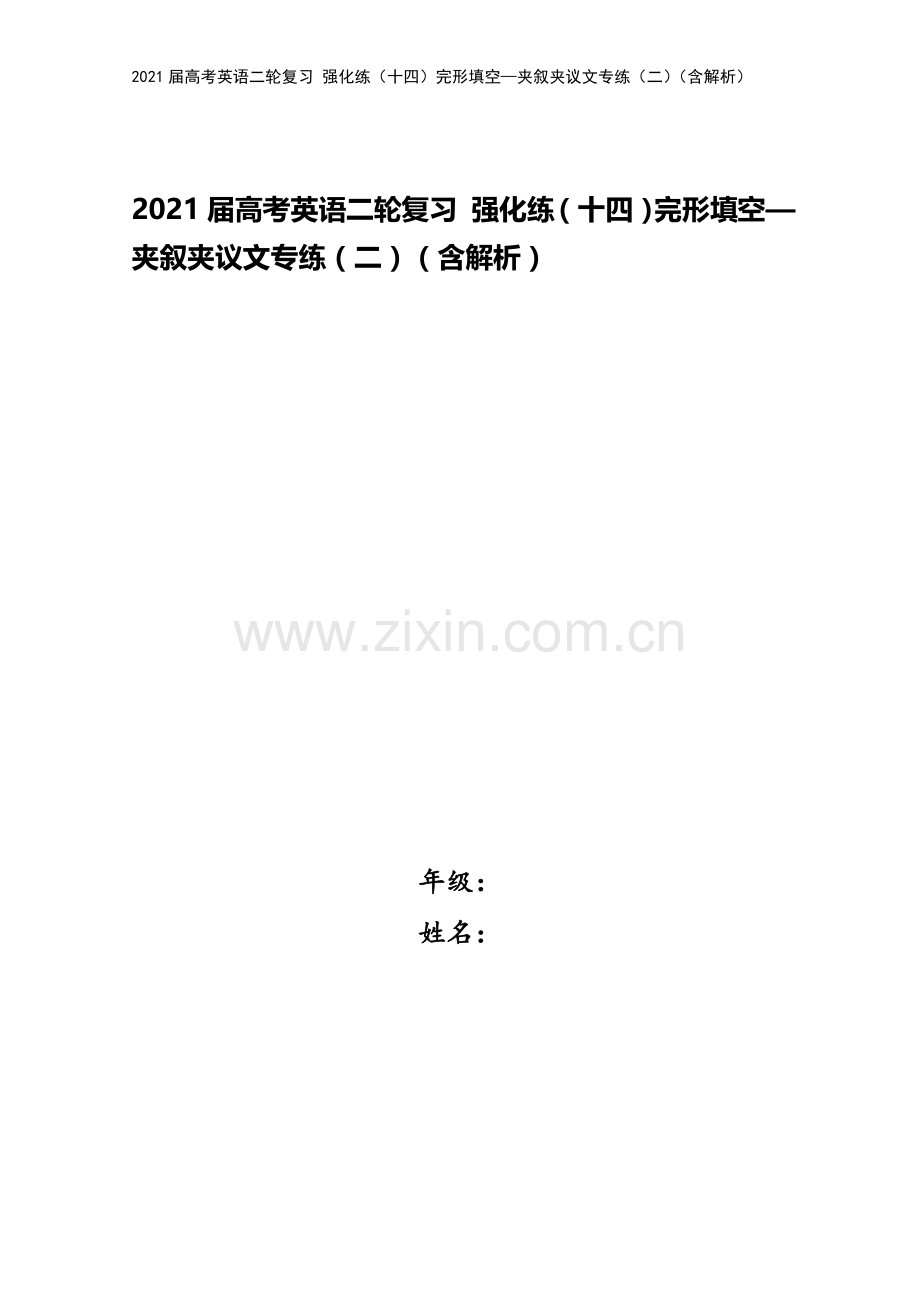 2021 届高考英语二轮复习 强化练（十四）完形填空—夹叙夹议文专练（二）（含解析）

2021 届高考英语二轮复习 强化练（十四）完形填空—夹叙夹议文专练（二）（含解析）

www.zixin.com.cn

年级：

姓名：